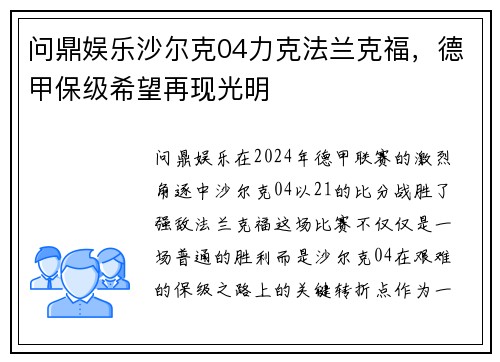 问鼎娱乐沙尔克04力克法兰克福，德甲保级希望再现光明

问鼎娱乐在2024年德甲联赛的激烈角逐中沙尔克04以21的比分战胜了强敌法兰克福这场比赛不仅仅是一场普通的胜利而是沙尔克04在艰难的保级之路上的关键转折点作为一